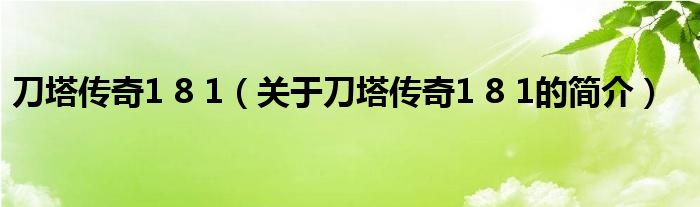 刀塔传奇1 8 1（关于刀塔传奇1 8 1的简介）